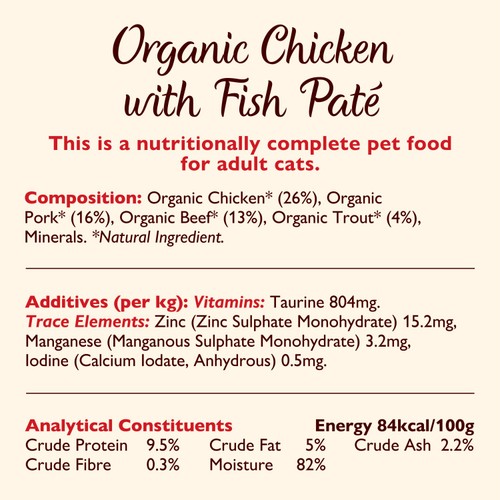 Organic Chicken with Fish Paté

This is a nutritionally complete pet food for adult cats.

Composition: Organic Chicken* (26%), Organic Pork* (16%), Organic Beef* (13%), Organic Trout* (4%), Minerals. *Natural Ingredient.

Additives (per kg): Vitamins: Taurine 804mg. Trace Elements: Zinc (Zinc Sulphate Monohydrate) 15.2mg, Manganese (Manganous Sulphate Monohydrate) 3.2mg, Iodine (Calcium Iodate, Anhydrous) 0.5mg.

Analytical Constituents Energy 84kcal/100g
Crude Protein 9.5% Crude Fat 5% Crude Ash 2.2%
Crude Fibre 0.3% Moisture 82%